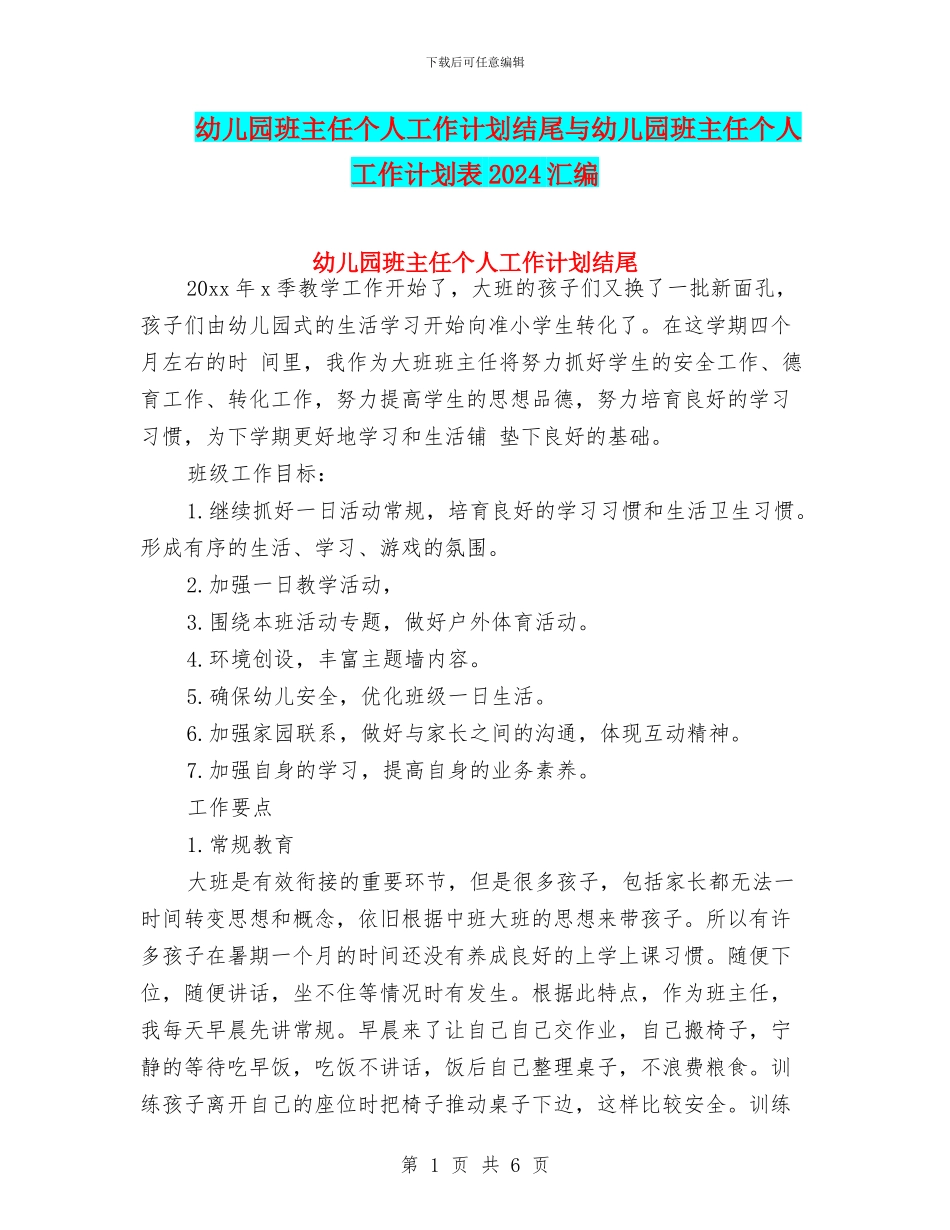 下载后可任意编辑

幼儿园班主任个人工作计划结尾与幼儿园班主任个人工作计划表 2024 汇编

幼儿园班主任个人工作计划结尾

20xx 年 x 季教学工作开始了，大班的孩子们又换了一批新面孔，孩子们由幼儿园式的生活学习开始向准小学生转化了。在这学期四个月左右的时 间里，我作为大班班主任将努力抓好学生的安全工作、德育工作、转化工作，努力提高学生的思想品德，努力培育良好的学习习惯，为下学期更好地学习和生活铺 垫下良好的基础。

班级工作目标：

1.继续抓好一日活动常规，培育良好的学习习惯和生活卫生习惯。形成有序的生活、学习、游戏的氛围。

2.加强一日教学活动，

3.围绕本班活动专题，做好户外体育活动。

4.环境创设，丰富主题墙内容。

5.确保幼儿安全，优化班级一日生活。

6.加强家园联系，做好与家长之间的沟通，体现互动精神。

7.加强自身的学习，提高自身的业务素养。

工作要点

1.常规教育

大班是有效衔接的重要环节，但是很多孩子，包括家长都无法一时间转变思想和概念，依旧根据中班大班的思想来带孩子。所以有许多孩子在暑期一个月的时间还没有养成良好的上学上课习惯。随便下位，随便讲话，坐不住等情况时有发生。根据此特点，作为班主任，我每天早晨先讲常规。早晨来了让自己自己交作业，自己搬椅子，宁静的等待吃早饭，吃饭不讲话，饭后自己整理桌子，不浪费粮食。训练孩子离开自己的座位时把椅子推动桌子下边，这样比较安全。训练

第 1 页 共 6 页